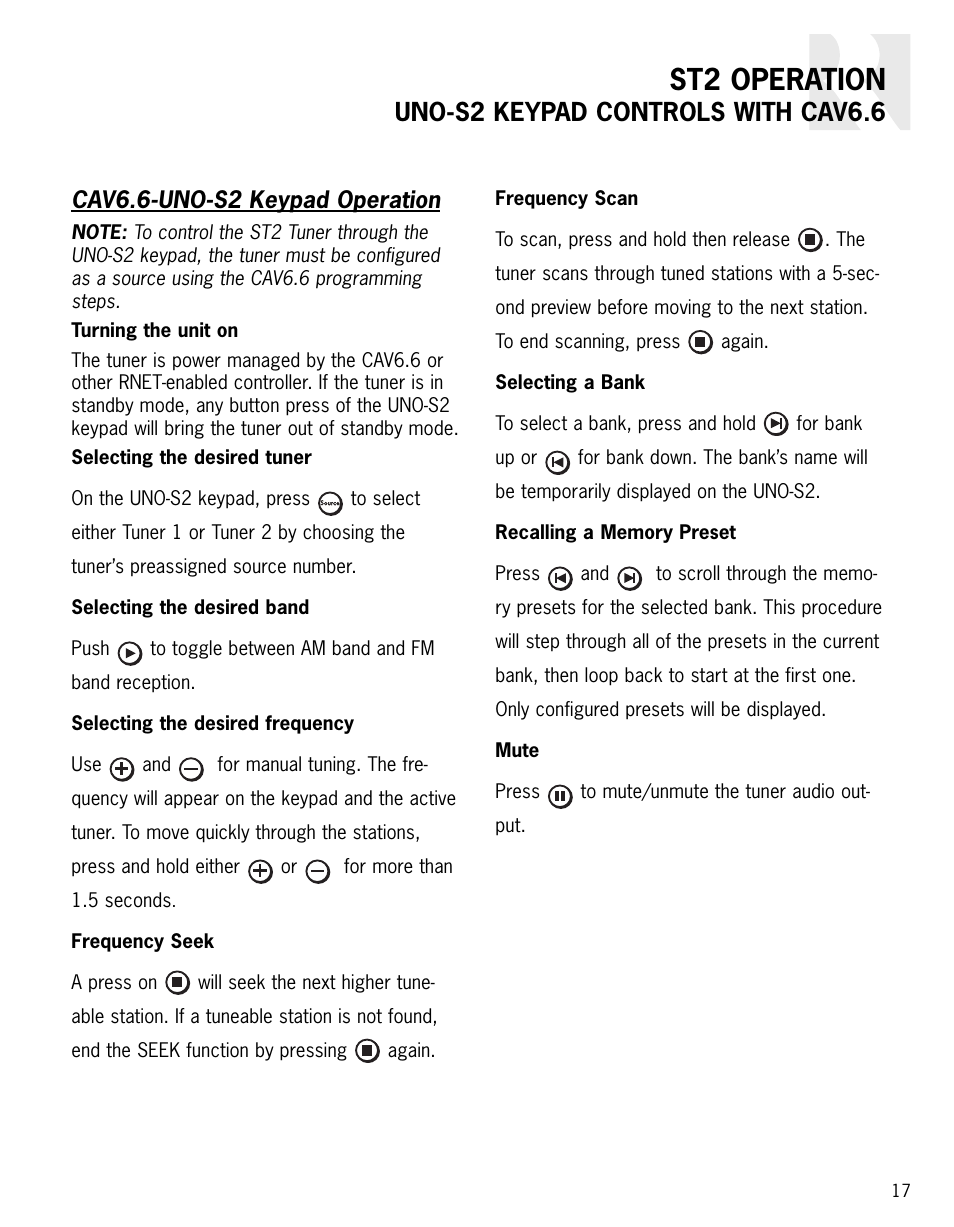 ST2 OPERATION
UNO-S2 KEYPAD CONTROLS WITH CAV6.6

CAV6.6-UNO-S2 Keypad Operation

NOTE: To control the ST2 Tuner through the UNO-S2 keypad, the tuner must be configured as a source using the CAV6.6 programming steps.

Turning the unit on

The tuner is power managed by the CAV6.6 or other RNET-enabled controller. If the tuner is in standby mode, any button press of the UNO-S2 keypad will bring the tuner out of standby mode.

Selecting the desired tuner

On the UNO-S2 keypad, press Source to select either Tuner 1 or Tuner 2 by choosing the tuner's preassigned source number.

Selecting the desired band

Push to toggle between AM band and FM band reception.

Selecting the desired frequency

Use and for manual tuning. The frequency will appear on the keypad and the active tuner. To move quickly through the stations, press and hold either or for more than 1.5 seconds.

Frequency Seek

A press on will seek the next higher tuneable station. If a tuneable station is not found, end the SEEK function by pressing again.

Frequency Scan

To scan, press and hold then release . The tuner scans through tuned stations with a 5-second preview before moving to the next station. To end scanning, press again.

Selecting a Bank

To select a bank, press and hold for bank up or for bank down. The bank's name will be temporarily displayed on the UNO-S2.

Recalling a Memory Preset

Press and to scroll through the memory presets for the selected bank. This procedure will step through all of the presets in the current bank, then loop back to start at the first one. Only configured presets will be displayed.

Mute

Press to mute/unmute the tuner audio output.

17